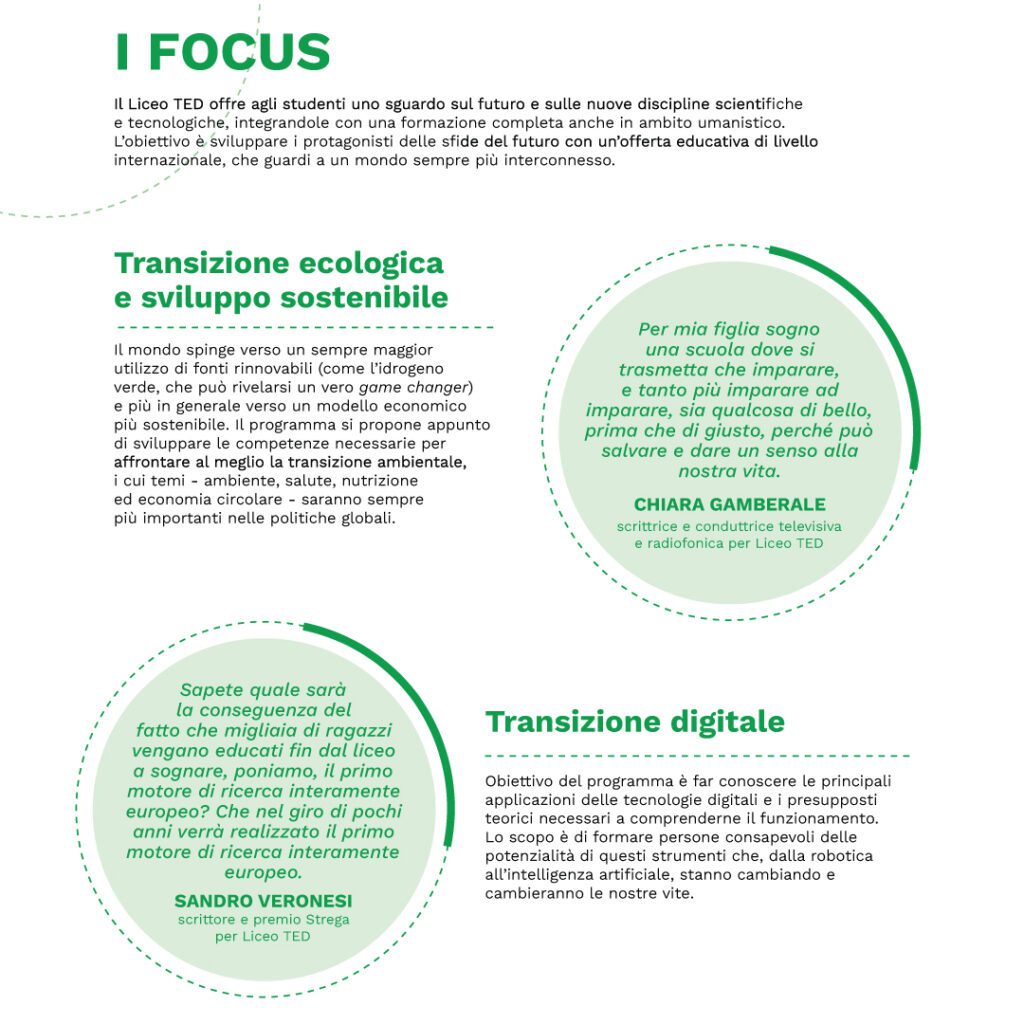 I FOCUS

Il Liceo TED offre agli studenti uno sguardo sul futuro e sulle nuove discipline scientifiche e tecnologiche, integrandole con una formazione completa anche in ambito umanistico. L'obiettivo è sviluppare i protagonisti delle sfide del futuro con un'offerta educativa di livello internazionale, che guardi a un mondo sempre più interconnesso.

Transizione ecologica e sviluppo sostenibile

Il mondo spinge verso un sempre maggior utilizzo di fonti rinnovabili (come l'idrogeno verde, che può rivelarsi un vero game changer) e più in generale verso un modello economico più sostenibile. Il programma si propone appunto di sviluppare le competenze necessarie per affrontare al meglio la transizione ambientale, i cui temi - ambiente, salute, nutrizione ed economia circolare - saranno sempre più importanti nelle politiche globali.

Per mia figlia sogno una scuola dove si trasmetta che imparare, e tanto più imparare ad imparare, sia qualcosa di bello, prima che di giusto, perché può salvare e dare un senso alla nostra vita.

CHIARA GAMBERALE
scrittrice e conduttrice televisiva e radiofonica per Liceo TED

Sapete quale sarà la conseguenza del fatto che migliaia di ragazzi vengano educati fin dal liceo a sognare, poniamo, il primo motore di ricerca interamente europeo? Che nel giro di pochi anni verrà realizzato il primo motore di ricerca interamente europeo.

SANDRO VERONESI
scrittore e premio Strega per Liceo TED

Transizione digitale

Obiettivo del programma è far conoscere le principali applicazioni delle tecnologie digitali e i presupposti teorici necessari a comprenderne il funzionamento. Lo scopo è di formare persone consapevoli delle potenzialità di questi strumenti che, dalla robotica all'intelligenza artificiale, stanno cambiando e cambieranno le nostre vite.